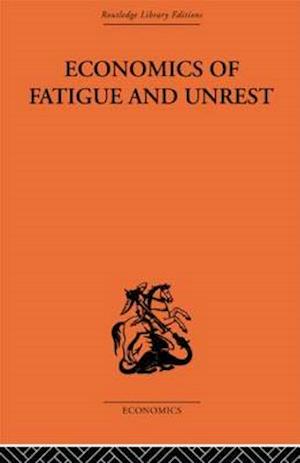 Routledge Library Editions

ECONOMICS OF FATIGUE AND UNREST

ECONOMICS